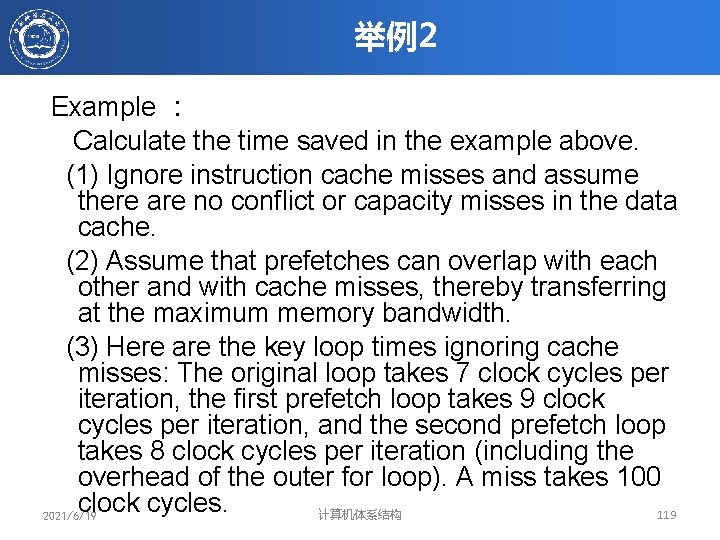 举例2

Example ：

Calculate the time saved in the example above.

(1) Ignore instruction cache misses and assume there are no conflict or capacity misses in the data cache.

(2) Assume that prefetches can overlap with each other and with cache misses, thereby transferring at the maximum memory bandwidth.

(3) Here are the key loop times ignoring cache misses: The original loop takes 7 clock cycles per iteration, the first prefetch loop takes 9 clock cycles per iteration, and the second prefetch loop takes 8 clock cycles per iteration (including the overhead of the outer for loop). A miss takes 100 clock cycles.

2021/6/19 计算机体系结构 119